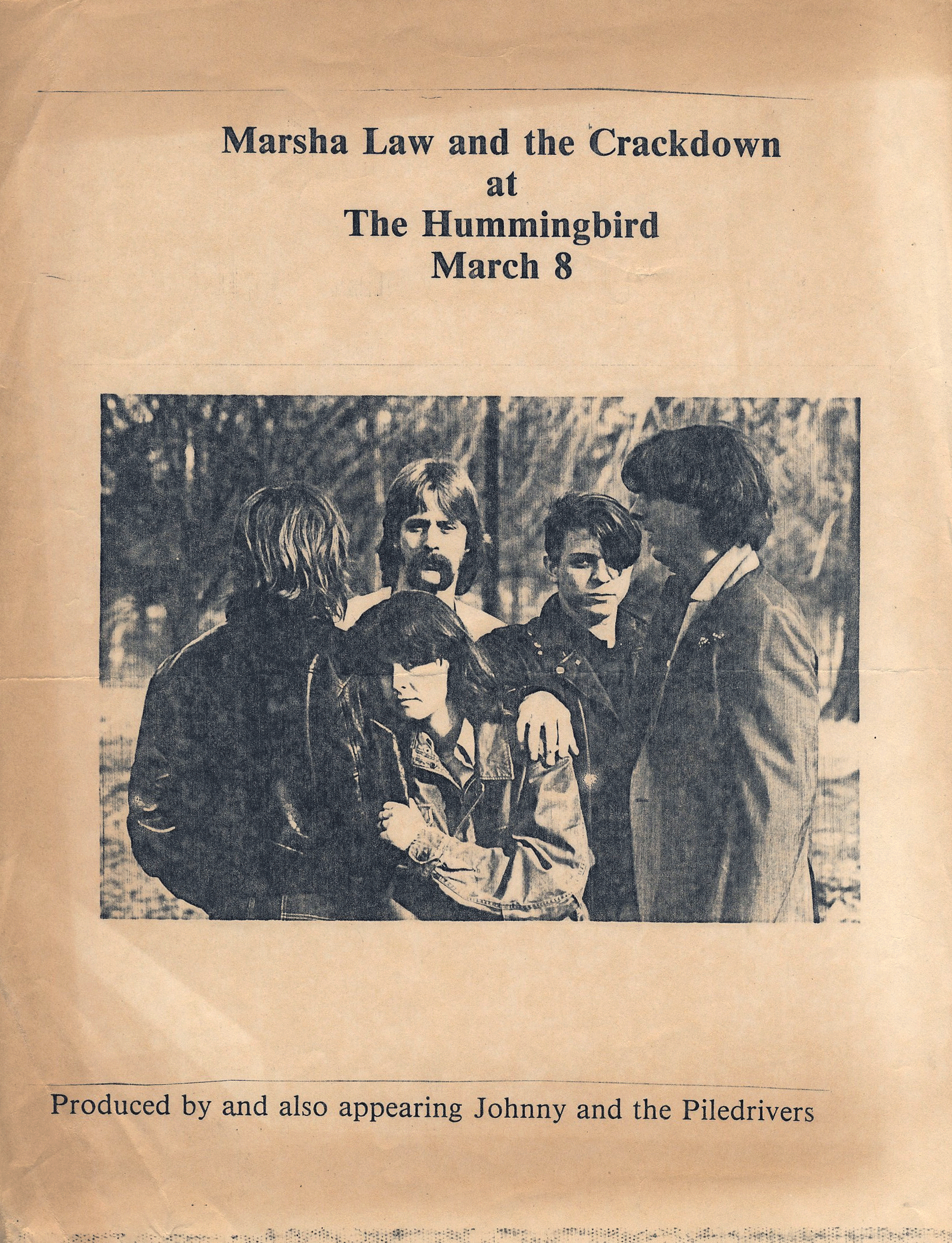 Marsha Law and the Crackdown
at
The Hummingbird
March 8

Produced by and also appearing Johnny and the Piledrivers